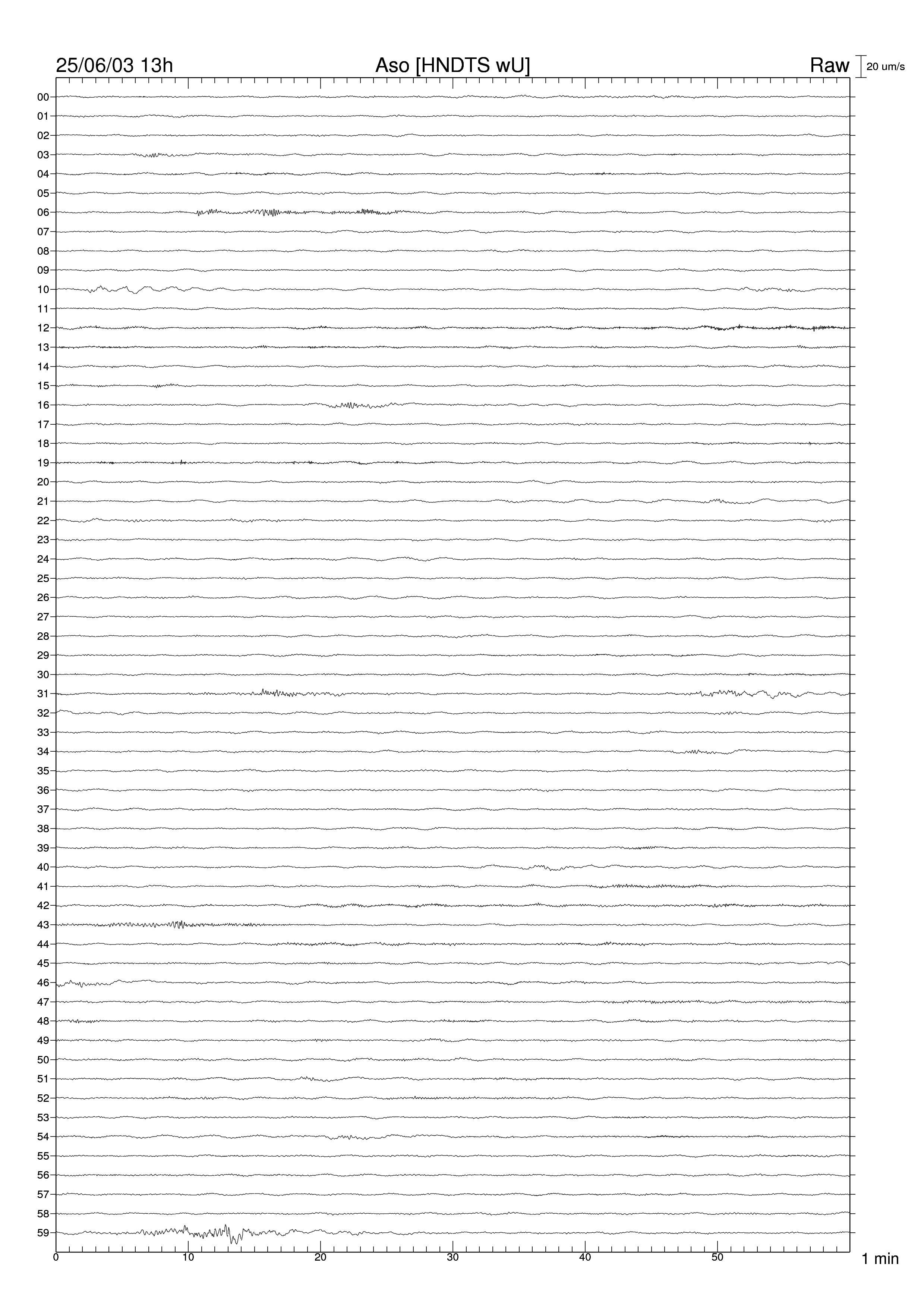 25/06/03 13h
Aso [HNDTS wU]
Raw
20 um/s

00
01
02
03
04
05
06
07
08
09
10
11
12
13
14
15
16
17
18
19
20
21
22
23
24
25
26
27
28
29
30
31
32
33
34
35
36
37
38
39
40
41
42
43
44
45
46
47
48
49
50
51
52
53
54
55
56
57
58
59

0
10
20
30
40
50
1 min